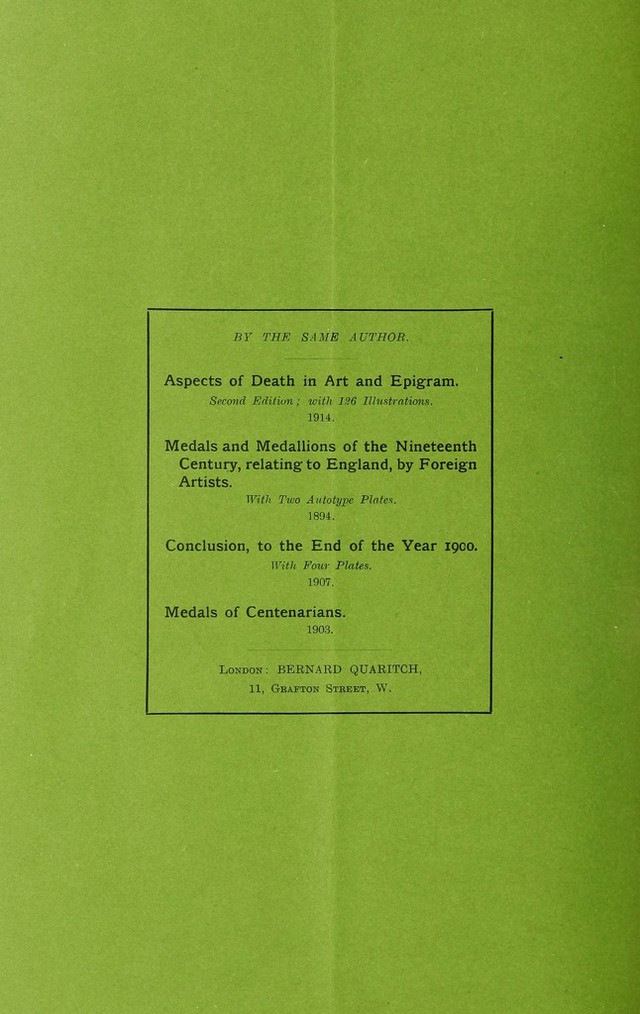 BY THE SAME AUTHOR.

Aspects of Death in Art and Epigram.
Second Edition; with 126 Illustrations.
1914.

Medals and Medallions of the Nineteenth Century, relating to England, by Foreign Artists.
With Two Autotype Plates.
1894.

Conclusion, to the End of the Year 1900.
With Four Plates.
1907.

Medals of Centenarians.
1903.

London: BERNARD QUARITCH,
11, Grafton Street, W.